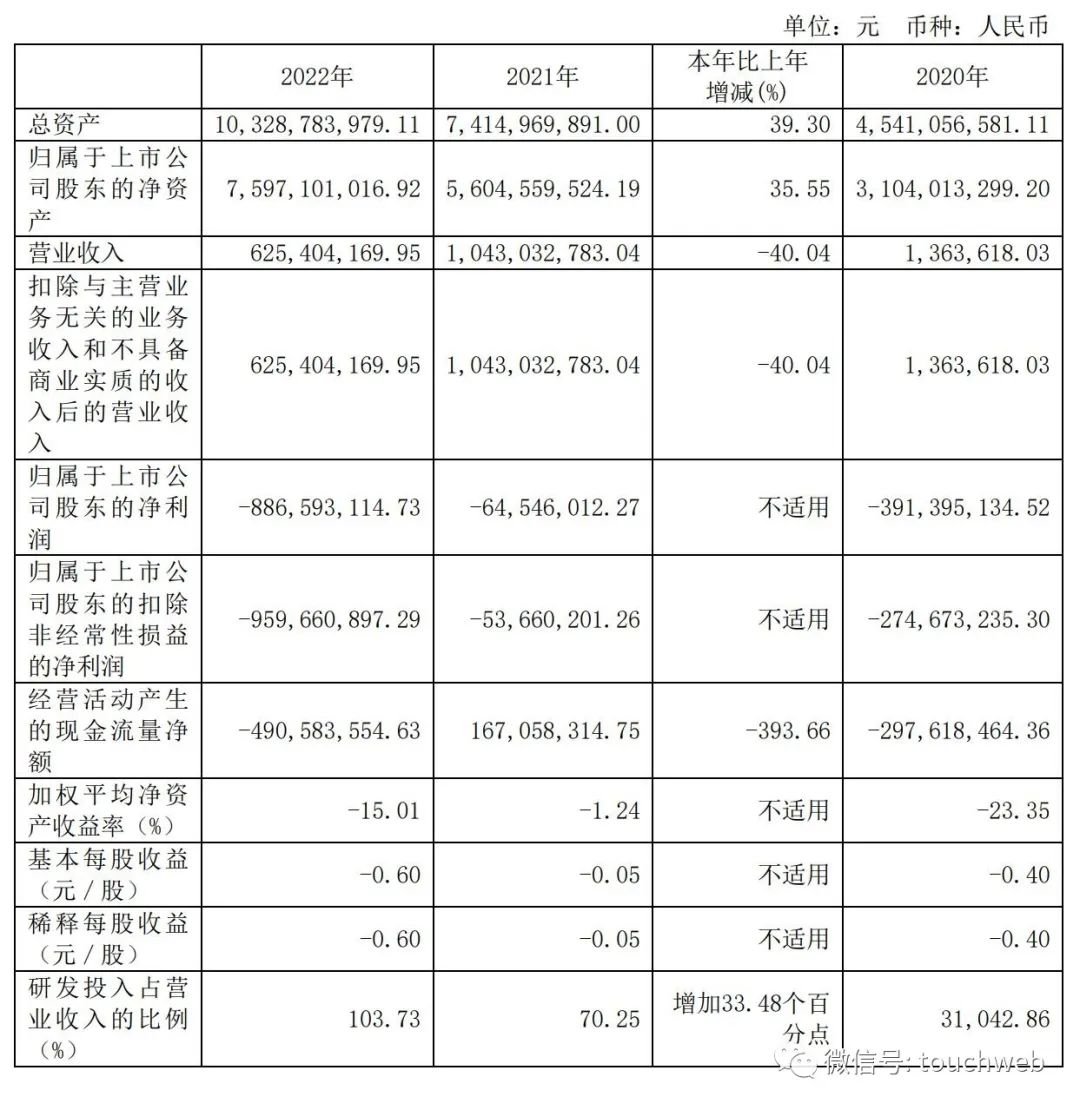 单位：元 币种：人民币

|  | 2022年 | 2021年 | 本年比上年增减(%) | 2020年 |
|---|---|---|---|---|
| 总资产 | 10,328,783,979.11 | 7,414,969,891.00 | 39.30 | 4,541,056,581.11 |
| 归属于上市公司股东的净资产 | 7,597,101,016.92 | 5,604,559,524.19 | 35.55 | 3,104,013,299.20 |
| 营业收入 | 625,404,169.95 | 1,043,032,783.04 | -40.04 | 1,363,618.03 |
| 扣除与主营业务无关的业务收入和不具备商业实质的收入后的营业收入 | 625,404,169.95 | 1,043,032,783.04 | -40.04 | 1,363,618.03 |
| 归属于上市公司股东的净利润 | -886,593,114.73 | -64,546,012.27 | 不适用 | -391,395,134.52 |
| 归属于上市公司股东的扣除非经常性损益的净利润 | -959,660,897.29 | -53,660,201.26 | 不适用 | -274,673,235.30 |
| 经营活动产生的现金流量净额 | -490,583,554.63 | 167,058,314.75 | -393.66 | -297,618,464.36 |
| 加权平均净资产收益率（%） | -15.01 | -1.24 | 不适用 | -23.35 |
| 基本每股收益（元／股） | -0.60 | -0.05 | 不适用 | -0.40 |
| 稀释每股收益（元／股） | -0.60 | -0.05 | 不适用 | -0.40 |
| 研发投入占营业收入的比例（%） | 103.73 | 70.25 | 增加33.48个百分点 | 31,042.86 |

微信号: touchweb